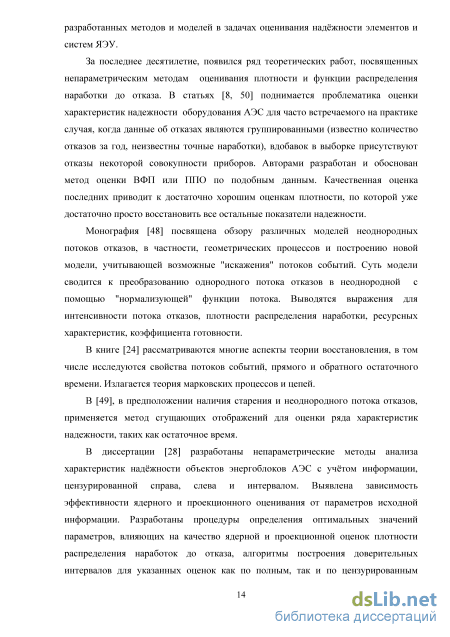 разработанных методов и моделей в задачах оценивания надёжности элементов и систем ЯЭУ.

За последнее десятилетие, появился ряд теоретических работ, посвященных непараметрическим методам оценивания плотности и функции распределения наработки до отказа. В статьях [8, 50] поднимается проблематика оценки характеристик надежности оборудования АЭС для часто встречаемого на практике случая, когда данные об отказах являются группированными (известно количество отказов за год, неизвестны точные наработки), вдобавок в выборке присутствуют отказы некоторой совокупности приборов. Авторами разработан и обоснован метод оценки ВФП или ППО по подобным данным. Качественная оценка последних приводит к достаточно хорошим оценкам плотности, по которой уже достаточно просто восстановить все остальные показатели надежности.

Монография [48] посвящена обзору различных моделей неоднородных потоков отказов, в частности, геометрических процессов и построению новой модели, учитывающей возможные "искажения" потоков событий. Суть модели сводится к преобразованию однородного потока отказов в неоднородной с помощью "нормализующей" функции потока. Выводятся выражения для интенсивности потока отказов, плотности распределения наработки, ресурсных характеристик, коэффициента готовности.

В книге [24] рассматриваются многие аспекты теории восстановления, в том числе исследуются свойства потоков событий, прямого и обратного остаточного времени. Излагается теория марковских процессов и цепей.

В [49], в предположении наличия старения и неоднородного потока отказов, применяется метод сгущающих отображений для оценки ряда характеристик надежности, таких как остаточное время.

В диссертации [28] разработаны непараметрические методы анализа характеристик надёжности объектов энергоблоков АЭС с учётом информации, цензурированной справа, слева и интервалом. Выявлена зависимость эффективности ядерного и проекционного оценивания от параметров исходной информации. Разработаны процедуры определения оптимальных значений параметров, влияющих на качество ядерной и проекционной оценок плотности распределения наработок до отказа, алгоритмы построения доверительных интервалов для указанных оценок как по полным, так и по цензурированным

14

dsLib.net
библиотека диссертаций